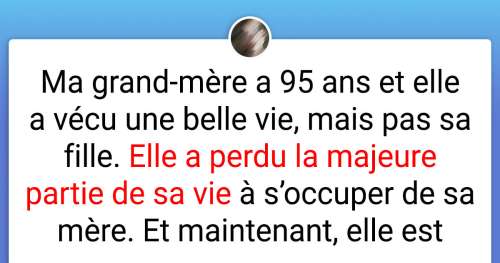 Ma grand-mère a 95 ans et elle a vécu une belle vie, mais pas sa fille. Elle a perdu la majeure partie de sa vie à s’occuper de sa mère. Et maintenant, elle est